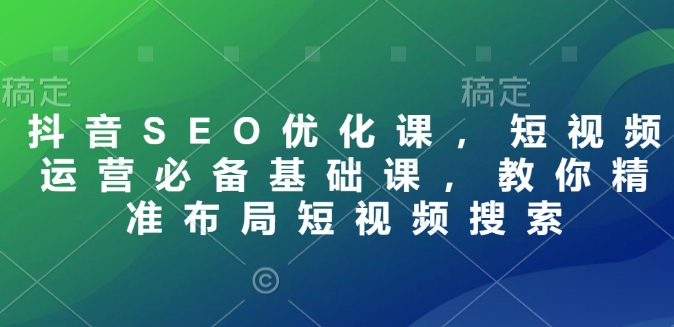 稿定 稿定

抖音SEO优化课，短视频运营必备基础课，教你精准布局短视频搜索

©